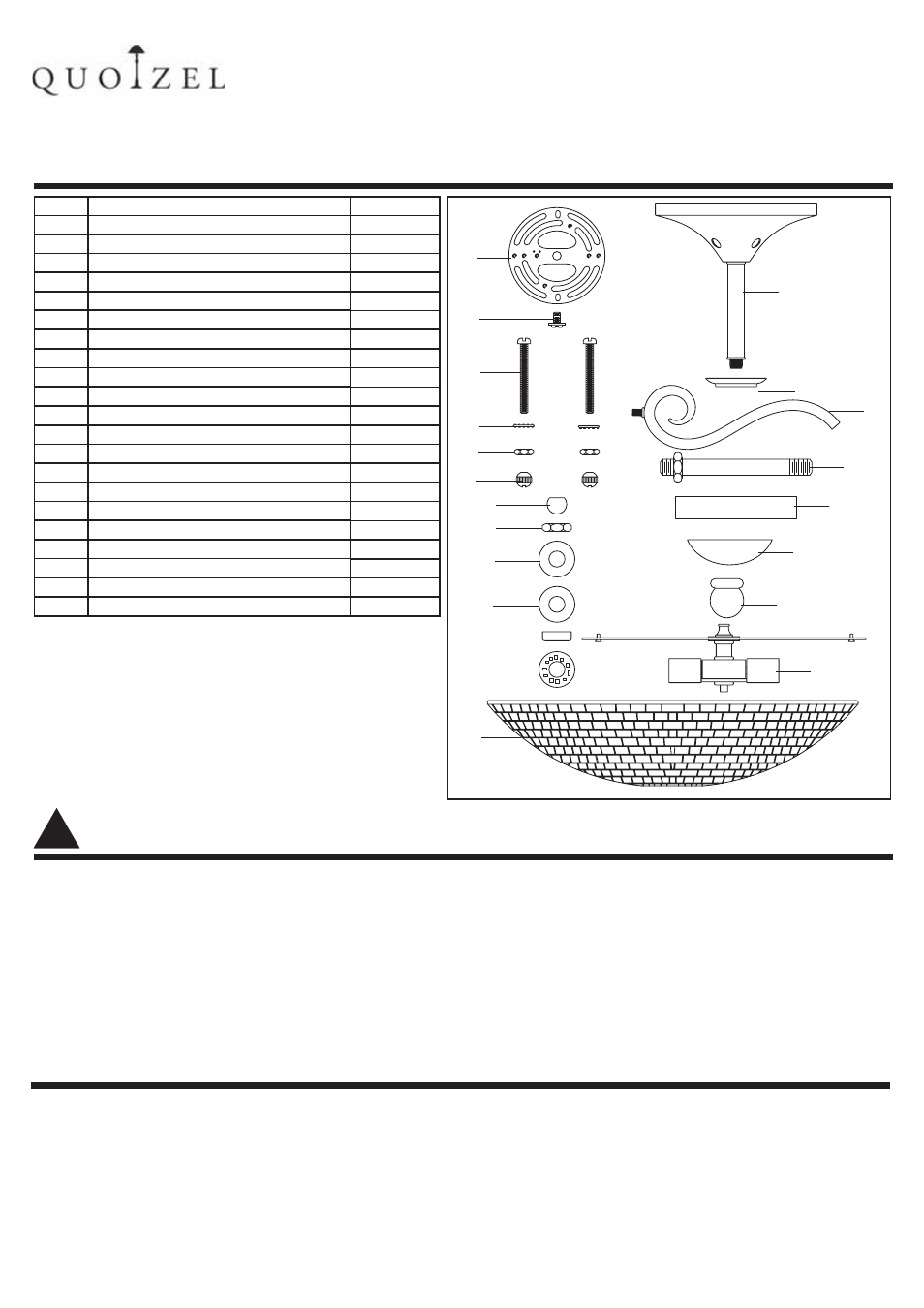 QUOIZEL